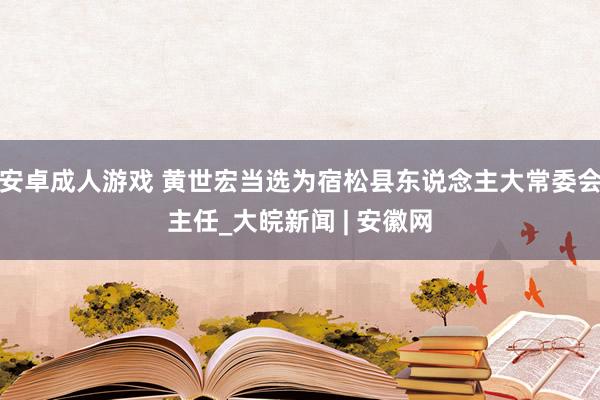 安卓成人游戏 黄世宏当选为宿松县东说念主大常委会主任_大皖新闻 | 安徽网